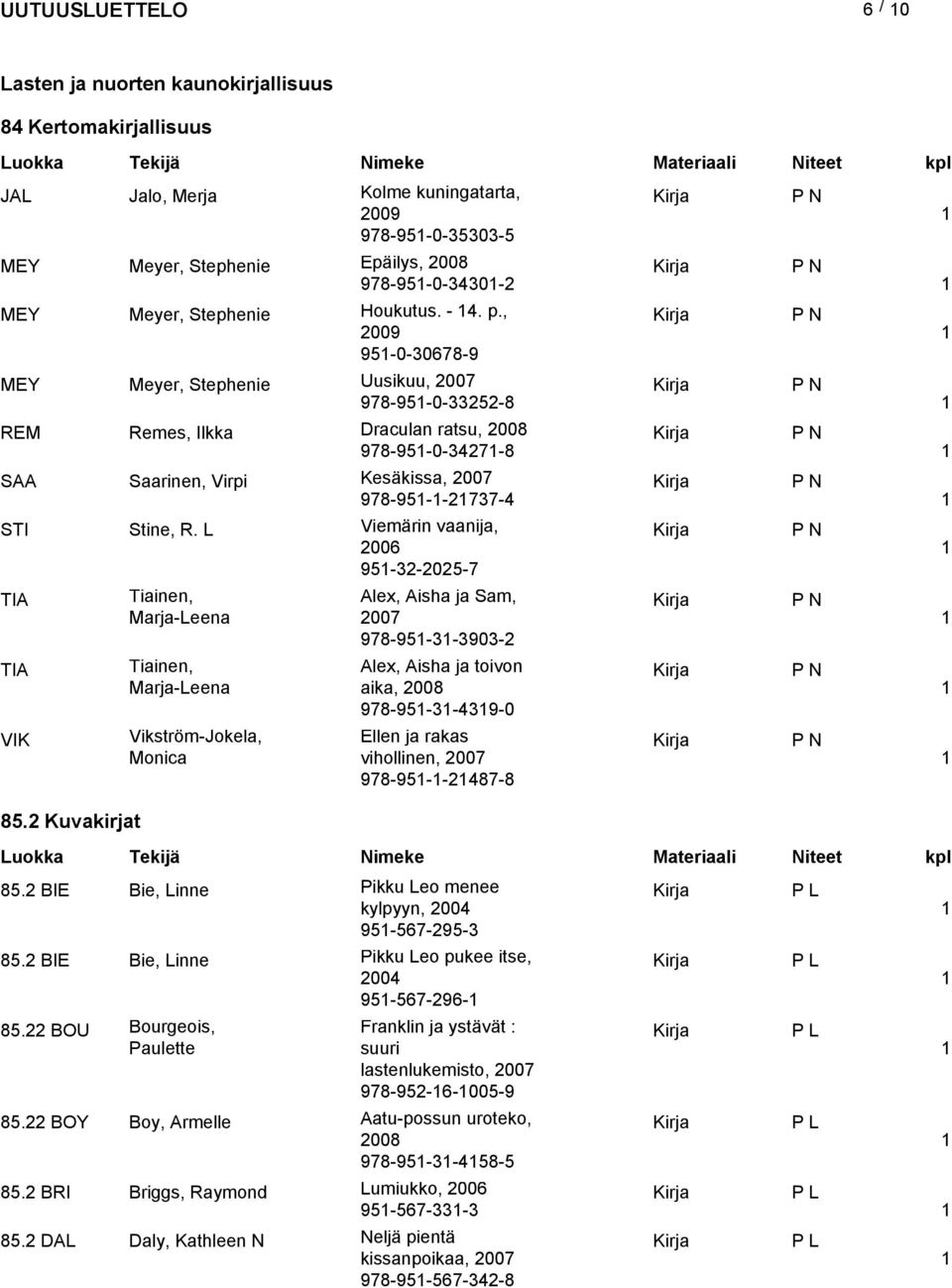 UUTUUSLUETTELO 6 / 10

Lasten ja nuorten kaunokirjallisuus

84 Kertomakirjallisuus

| Luokka | Tekijä | Nimeke | Materiaali | Niteet | kpl |
|---|---|---|---|---|---|
| JAL | Jalo, Merja | Kolme kuningatarta, 2009 978-951-0-35303-5 | Kirja | P N | 1 |
| MEY | Meyer, Stephenie | Epäilys, 2008 978-951-0-34301-2 | Kirja | P N | 1 |
| MEY | Meyer, Stephenie | Houkutus. - 14. p., 2009 951-0-30678-9 | Kirja | P N | 1 |
| MEY | Meyer, Stephenie | Uusikuu, 2007 978-951-0-33252-8 | Kirja | P N | 1 |
| REM | Remes, Ilkka | Draculan ratsu, 2008 978-951-0-34271-8 | Kirja | P N | 1 |
| SAA | Saarinen, Virpi | Kesäkissa, 2007 978-951-1-21737-4 | Kirja | P N | 1 |
| STI | Stine, R. L | Viemärin vaanija, 2006 951-32-2025-7 | Kirja | P N | 1 |
| TIA | Tiainen, Marja-Leena | Alex, Aisha ja Sam, 2007 978-951-31-3903-2 | Kirja | P N | 1 |
| TIA | Tiainen, Marja-Leena | Alex, Aisha ja toivon aika, 2008 978-951-31-4319-0 | Kirja | P N | 1 |
| VIK | Vikström-Jokela, Monica | Ellen ja rakas vihollinen, 2007 978-951-1-21487-8 | Kirja | P N | 1 |

85.2 Kuvakirjat

| Luokka | Tekijä | Nimeke | Materiaali | Niteet | kpl |
|---|---|---|---|---|---|
| 85.2 BIE | Bie, Linne | Pikku Leo menee kylpyyn, 2004 951-567-295-3 | Kirja | P L | 1 |
| 85.2 BIE | Bie, Linne | Pikku Leo pukee itse, 2004 951-567-296-1 | Kirja | P L | 1 |
| 85.22 BOU | Bourgeois, Paulette | Franklin ja ystävät : suuri lastenlukemisto, 2007 978-952-16-1005-9 | Kirja | P L | 1 |
| 85.22 BOY | Boy, Armelle | Aatu-possun uroteko, 2008 978-951-31-4158-5 | Kirja | P L | 1 |
| 85.2 BRI | Briggs, Raymond | Lumiukko, 2006 951-567-331-3 | Kirja | P L | 1 |
| 85.2 DAL | Daly, Kathleen N | Neljä pientä kissanpoikaa, 2007 978-951-567-342-8 | Kirja | P L | 1 |